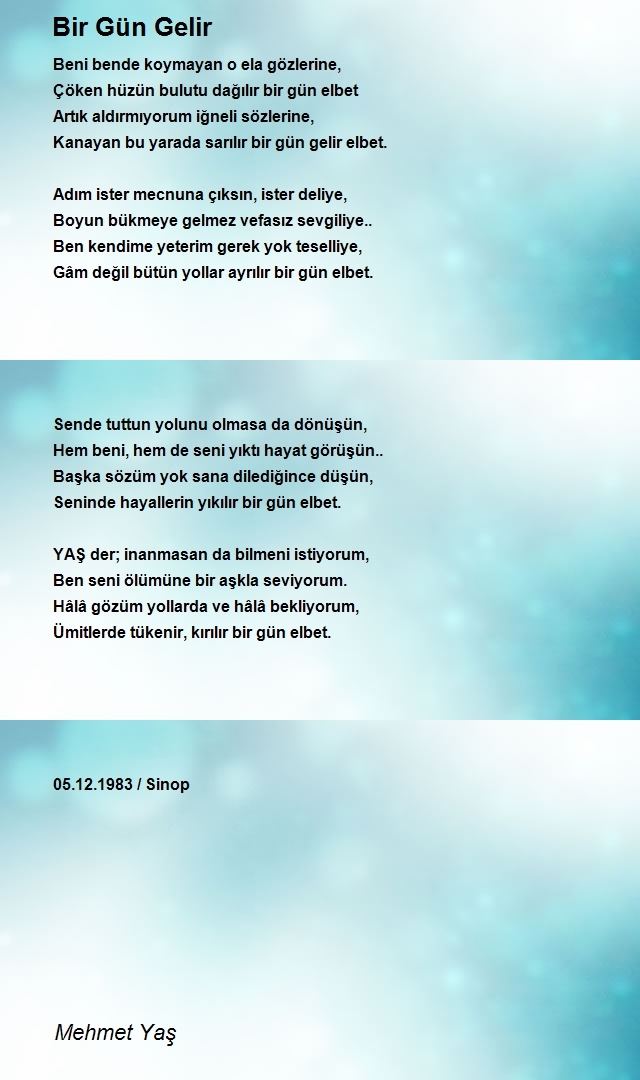 Bir Gün Gelir

Beni bende koymayan o ela gözlerine,
Çöken hüzün bulutu dağılır bir gün elbet
Artık aldırmıyorum iğneli sözlerine,
Kanayan bu yarada sarılır bir gün gelir elbet.

Adım ister mecnuna çıksın, ister deliye,
Boyun bükmeye gelmez vefasız sevgiliye..
Ben kendime yeterim gerek yok teselliye,
Gâm değil bütün yollar ayrılır bir gün elbet.

Sende tuttun yolunu olmasa da dönüşün,
Hem beni, hem de seni yıktı hayat görüşün..
Başka sözüm yok sana dilediğince düşün,
Seninde hayallerin yıkılır bir gün elbet.

YAŞ der; inanmasan da bilmeni istiyorum,
Ben seni ölümüne bir aşkla seviyorum.
Hâlâ gözüm yollarda ve hâlâ bekliyorum,
Ümitlerde tükenir, kırılır bir gün elbet.

05.12.1983 / Sinop

Mehmet Yaş